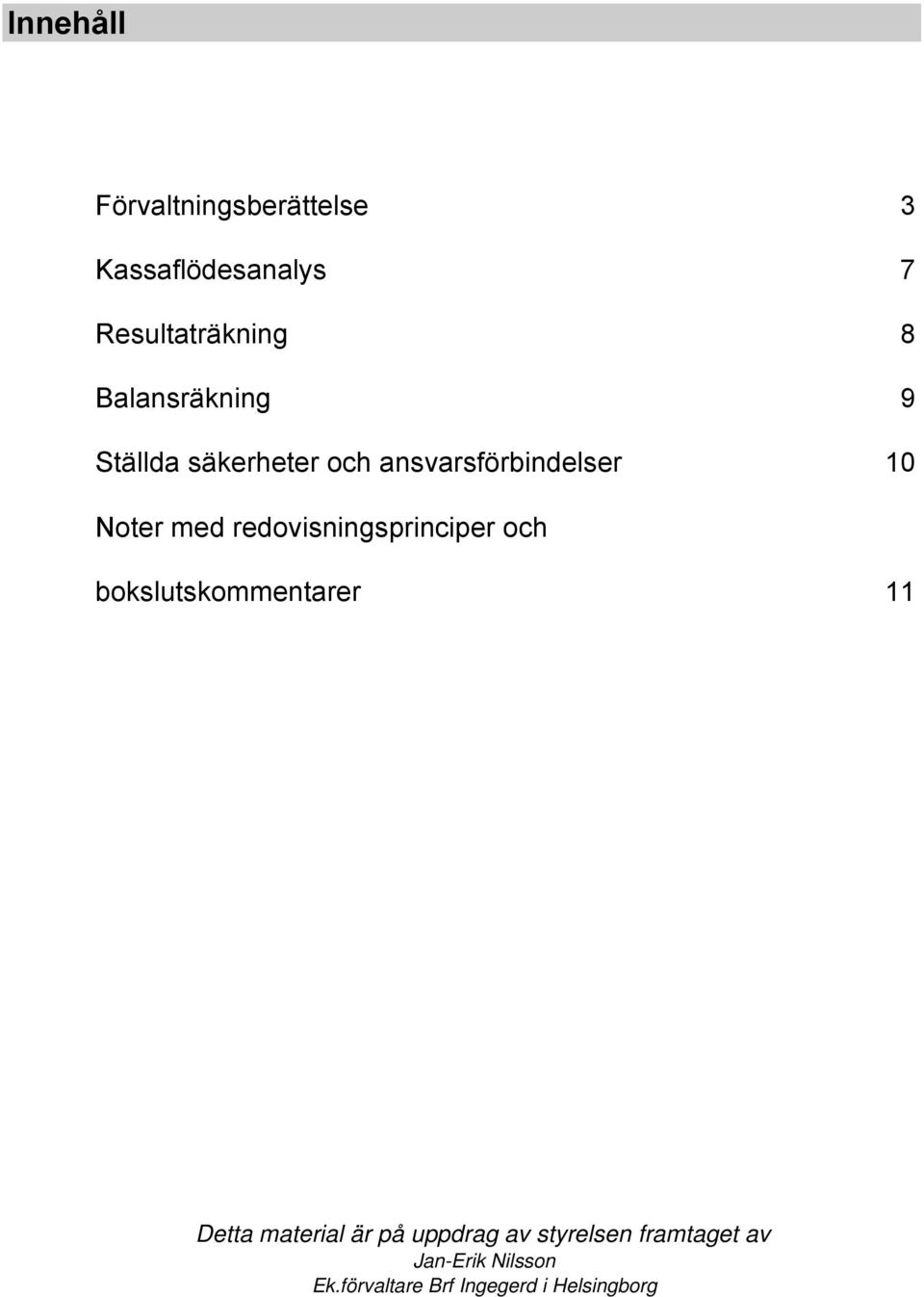 Innehåll

Förvaltningsberättelse 3

Kassaflödesanalys 7

Resultaträkning 8

Balansräkning 9

Ställda säkerheter och ansvarsförbindelser 10

Noter med redovisningsprinciper och

bokslutskommentarer 11

Detta material är på uppdrag av styrelsen framtaget av
Jan-Erik Nilsson
Ek.förvaltare Brf Ingegerd i Helsingborg